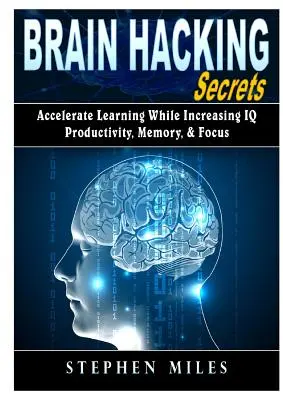 BRAIN HACKING
Secrets

Accelerate Learning While Increasing IQ
Productivity, Memory, & Focus

STEPHEN MILES